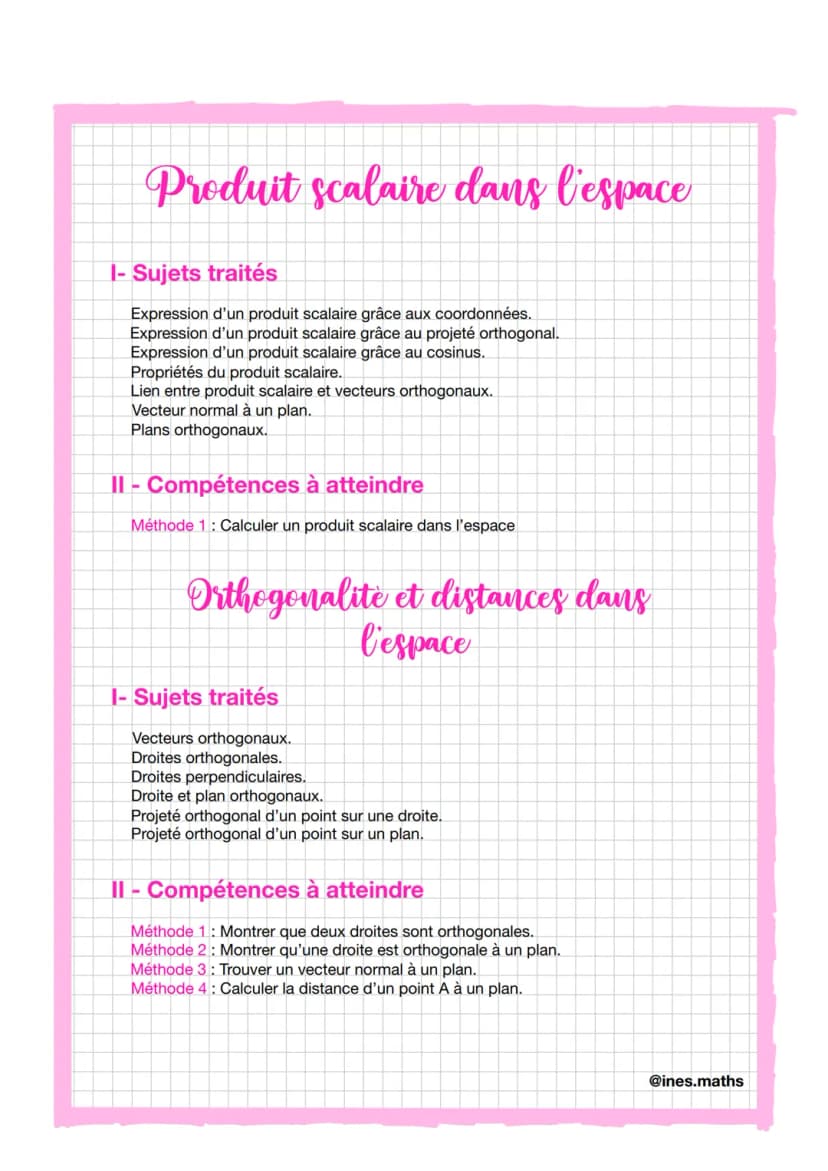 Produit scalaire dans l'espace

I- Sujets traités

Expression d'un produit scalaire grâce aux coordonnées.
Expression d'un produit scalaire grâce au projeté orthogonal.
Expression d'un produit scalaire grâce au cosinus.
Propriétés du produit scalaire.
Lien entre produit scalaire et vecteurs orthogonaux.
Vecteur normal à un plan.
Plans orthogonaux.

II - Compétences à atteindre

Méthode 1 : Calculer un produit scalaire dans l'espace

Orthogonalité et distances dans l'espace

I- Sujets traités

Vecteurs orthogonaux.
Droites orthogonales.
Droites perpendiculaires.
Droite et plan orthogonaux.
Projeté orthogonal d'un point sur une droite.
Projeté orthogonal d'un point sur un plan.

II - Compétences à atteindre

Méthode 1 : Montrer que deux droites sont orthogonales.
Méthode 2 : Montrer qu'une droite est orthogonale à un plan.
Méthode 3 : Trouver un vecteur normal à un plan.
Méthode 4 : Calculer la distance d'un point A à un plan.

@ines.maths